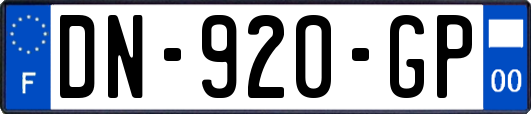 F
DN-920-GP
00